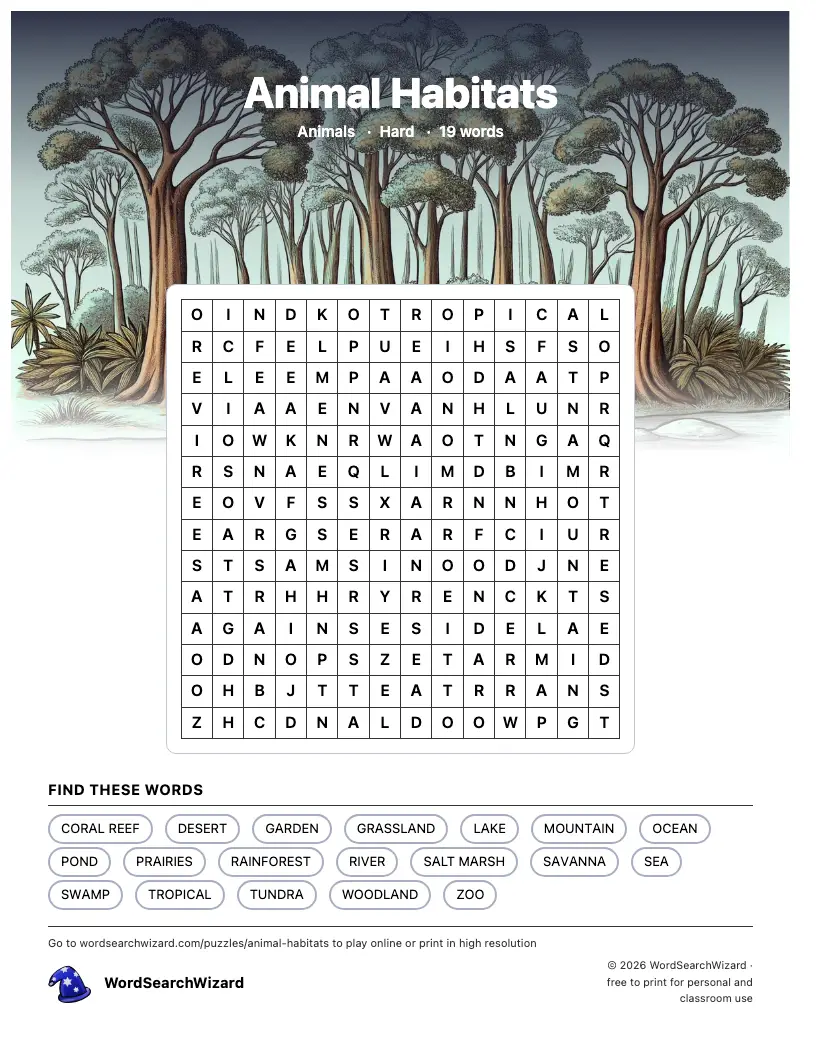 Animal Habitats

Animals · Hard · 19 words

| O | I | N | D | K | O | T | R | O | P | I | C | A | L |
|---|---|---|---|---|---|---|---|---|---|---|---|---|---|
| R | C | F | E | L | P | U | E | I | H | S | F | S | O |
| E | L | E | E | M | P | A | A | O | D | A | A | T | P |
| V | I | A | A | E | N | V | A | N | H | L | U | N | R |
| I | O | W | K | N | R | W | A | O | T | N | G | A | Q |
| R | S | N | A | E | Q | L | I | M | D | B | I | M | R |
| E | O | V | F | S | S | X | A | R | N | N | H | O | T |
| E | A | R | G | S | E | R | A | R | F | C | I | U | R |
| S | T | S | A | M | S | I | N | O | O | D | J | N | E |
| A | T | R | H | H | R | Y | R | E | N | C | K | T | S |
| A | G | A | I | N | S | E | S | I | D | E | L | A | E |
| O | D | N | O | P | S | Z | E | T | A | R | M | I | D |
| O | H | B | J | T | T | E | A | T | R | R | A | N | S |
| Z | H | C | D | N | A | L | D | O | O | W | P | G | T |

FIND THESE WORDS

CORAL REEF DESERT GARDEN GRASSLAND LAKE MOUNTAIN OCEAN
POND PRAIRIES RAINFOREST RIVER SALT MARSH SAVANNA SEA
SWAMP TROPICAL TUNDRA WOODLAND ZOO

Go to wordsearchwizard.com/puzzles/animal-habitats to play online or print in high resolution

WordSearchWizard

© 2026 WordSearchWizard · free to print for personal and classroom use